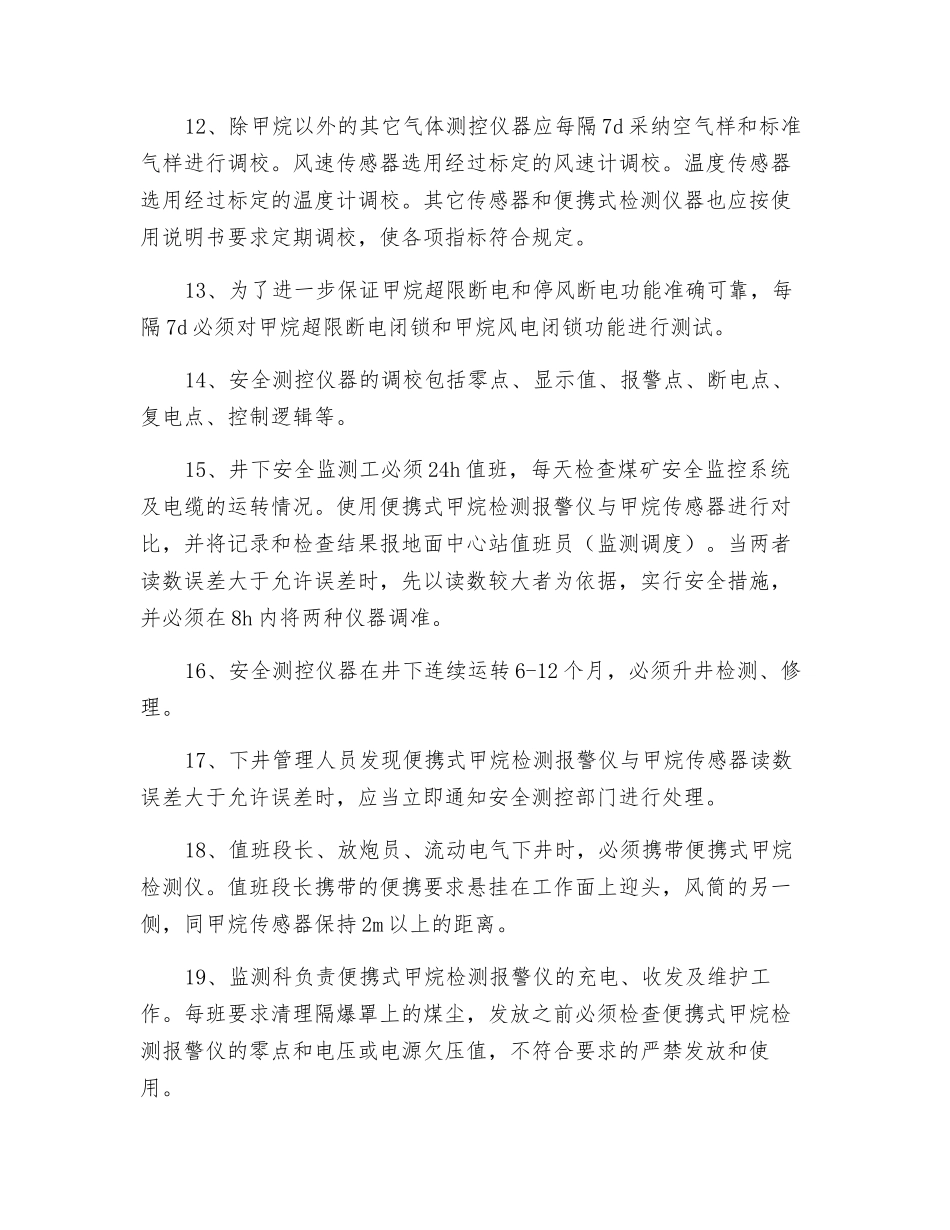 12、除甲烷以外的其它气体测控仪器应每隔7d采纳空气样和标准气样进行调校。风速传感器选用经过标定的风速计调校。温度传感器选用经过标定的温度计调校。其它传感器和便携式检测仪器也应按使用说明书要求定期调校，使各项指标符合规定。

13、为了进一步保证甲烷超限断电和停风断电功能准确可靠，每隔7d必须对甲烷超限断电闭锁和甲烷风电闭锁功能进行测试。

14、安全测控仪器的调校包括零点、显示值、报警点、断电点、复电点、控制逻辑等。

15、井下安全监测工必须24h值班，每天检查煤矿安全监控系统及电缆的运转情况。使用便携式甲烷检测报警仪与甲烷传感器进行对比，并将记录和检查结果报地面中心站值班员（监测调度）。当两者读数误差大于允许误差时，先以读数较大者为依据，实行安全措施，并必须在8h内将两种仪器调准。

16、安全测控仪器在井下连续运转6-12个月，必须升井检测、修理。

17、下井管理人员发现便携式甲烷检测报警仪与甲烷传感器读数误差大于允许误差时，应当立即通知安全测控部门进行处理。

18、值班段长、放炮员、流动电气下井时，必须携带便携式甲烷检测仪。值班段长携带的便携要求悬挂在工作面上迎头，风筒的另一侧，同甲烷传感器保持2m以上的距离。

19、监测科负责便携式甲烷检测报警仪的充电、收发及维护工作。每班要求清理隔爆罩上的煤尘，发放之前必须检查便携式甲烷检测报警仪的零点和电压或电源欠压值，不符合要求的严禁发放和使用。